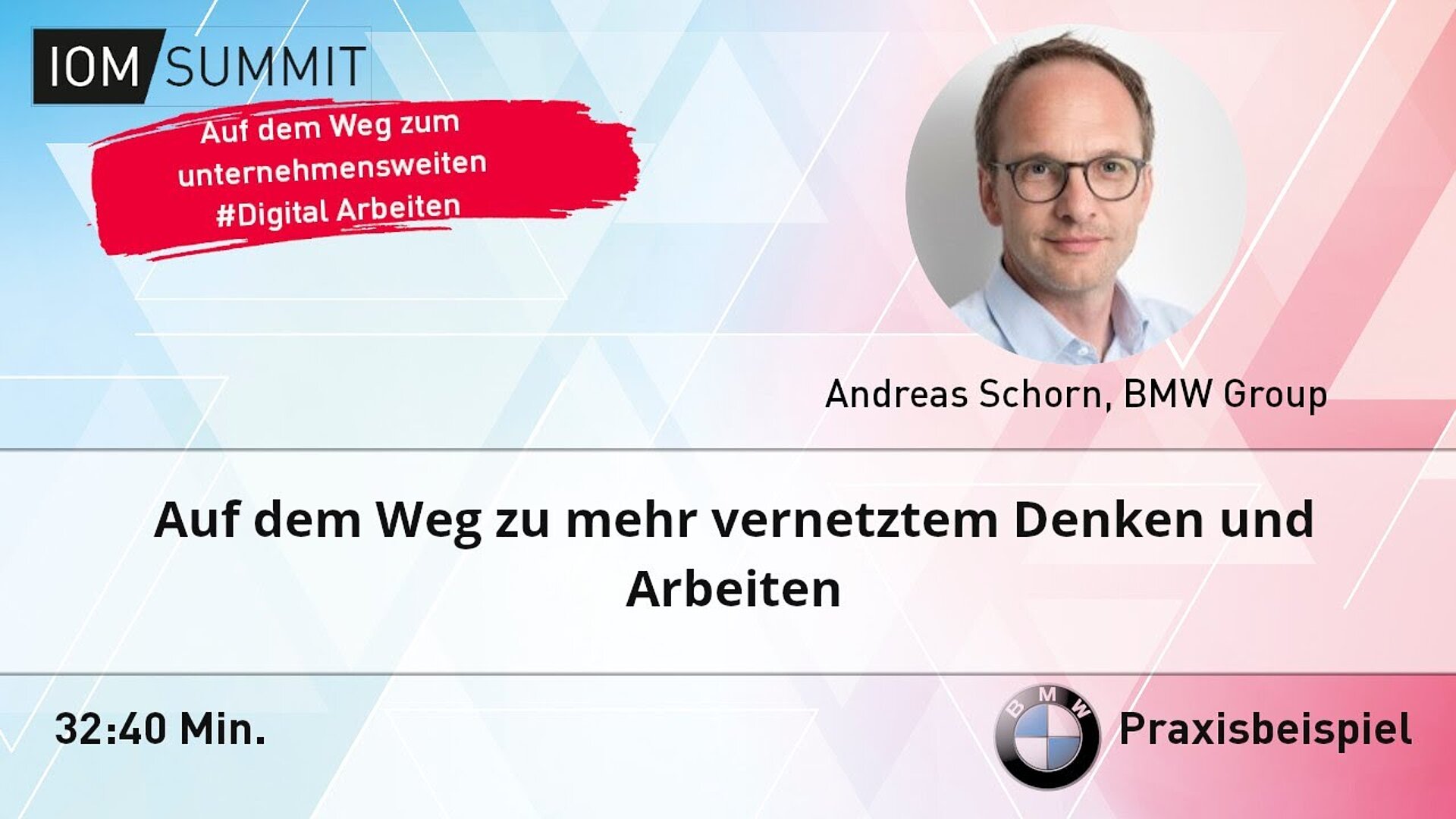 IOM SUMMIT

Auf dem Weg zum unternehmensweiten #Digital Arbeiten

Andreas Schorn, BMW Group

Auf dem Weg zu mehr vernetztem Denken und Arbeiten

32:40 Min.

BMW

Praxisbeispiel